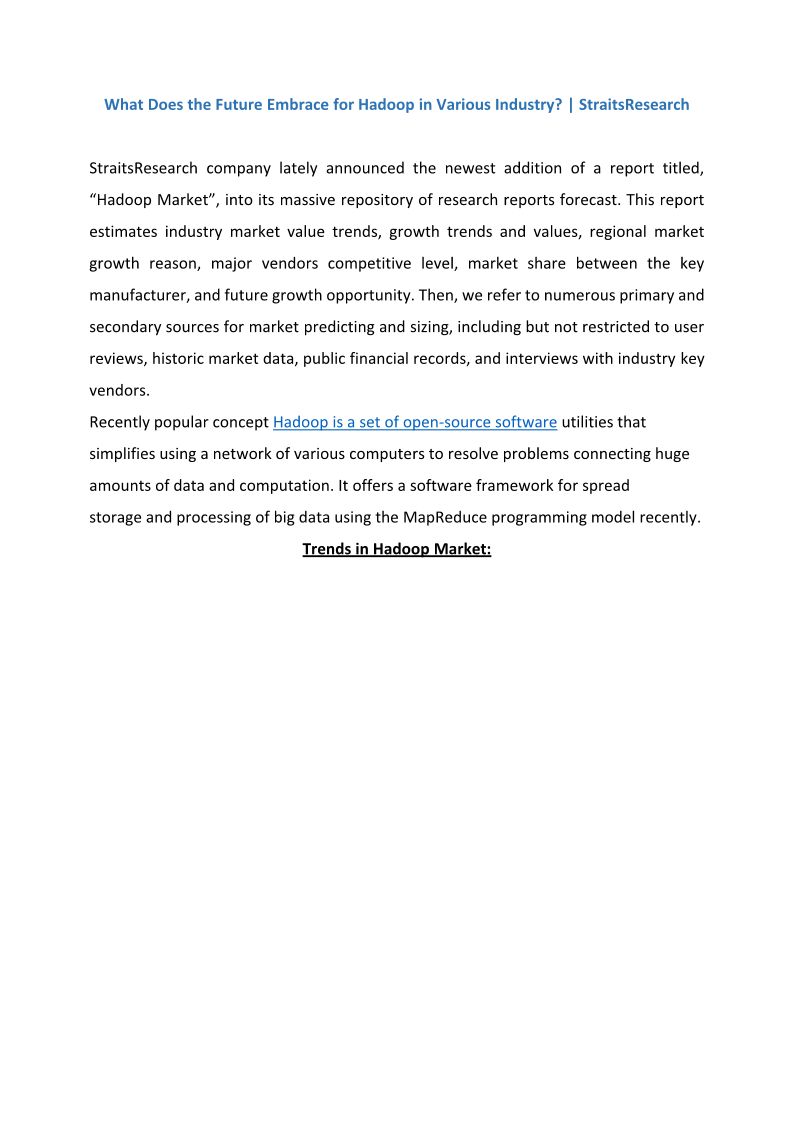 What Does the Future Embrace for Hadoop in Various Industry? | StraitsResearch

StraitsResearch company lately announced the newest addition of a report titled, “Hadoop Market”, into its massive repository of research reports forecast. This report estimates industry market value trends, growth trends and values, regional market growth reason, major vendors competitive level, market share between the key manufacturer, and future growth opportunity. Then, we refer to numerous primary and secondary sources for market predicting and sizing, including but not restricted to user reviews, historic market data, public financial records, and interviews with industry key vendors.

Recently popular concept Hadoop is a set of open-source software utilities that simplifies using a network of various computers to resolve problems connecting huge amounts of data and computation. It offers a software framework for spread storage and processing of big data using the MapReduce programming model recently.

Trends in Hadoop Market: